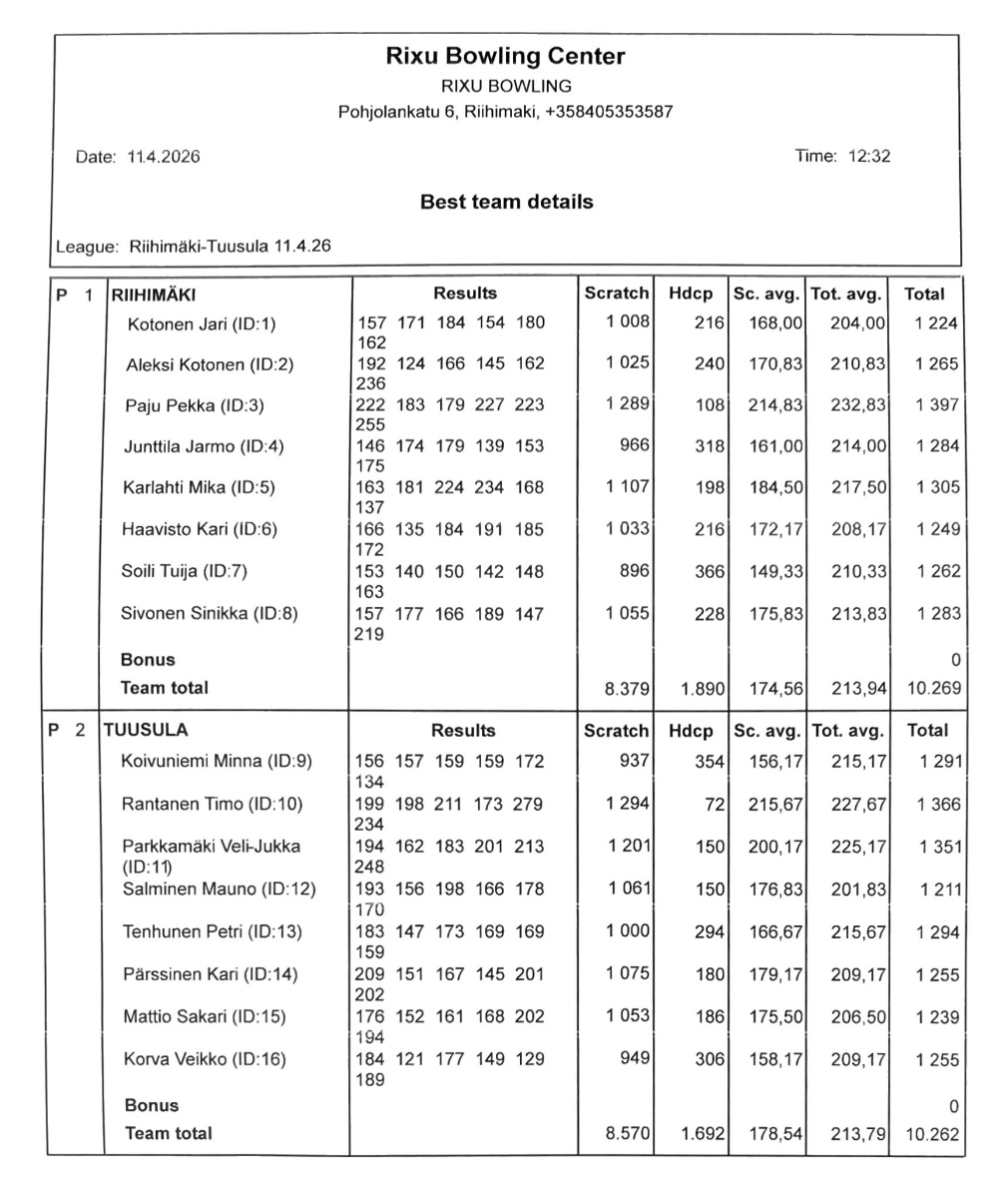 Rixu Bowling Center
RIXU BOWLING
Pohjolankatu 6, Riihimaki, +358405353587

Date: 11.4.2026

Time: 12:32

Best team details

League: Riihimäki-Tuusula 11.4.26

| P 1 | RIIHIMÄKI | Results | Scratch | Hdcp | Sc. avg. | Tot. avg. | Total |
|---|---|---|---|---|---|---|---|
| | Kotonen Jari (ID:1) | 157 171 184 154 180 162 | 1 008 | 216 | 168,00 | 204,00 | 1 224 |
| | Aleksi Kotonen (ID:2) | 192 124 166 145 162 236 | 1 025 | 240 | 170,83 | 210,83 | 1 265 |
| | Paju Pekka (ID:3) | 222 183 179 227 223 255 | 1 289 | 108 | 214,83 | 232,83 | 1 397 |
| | Junttila Jarmo (ID:4) | 146 174 179 139 153 175 | 966 | 318 | 161,00 | 214,00 | 1 284 |
| | Karlahti Mika (ID:5) | 163 181 224 234 168 137 | 1 107 | 198 | 184,50 | 217,50 | 1 305 |
| | Haavisto Kari (ID:6) | 166 135 184 191 185 172 | 1 033 | 216 | 172,17 | 208,17 | 1 249 |
| | Soili Tuija (ID:7) | 153 140 150 142 148 163 | 896 | 366 | 149,33 | 210,33 | 1 262 |
| | Sivonen Sinikka (ID:8) | 157 177 166 189 147 219 | 1 055 | 228 | 175,83 | 213,83 | 1 283 |
| | Bonus | | | | | | 0 |
| | Team total | | 8.379 | 1.890 | 174,56 | 213,94 | 10.269 |

| P 2 | TUUSULA | Results | Scratch | Hdcp | Sc. avg. | Tot. avg. | Total |
|---|---|---|---|---|---|---|---|
| | Koivuniemi Minna (ID:9) | 156 157 159 159 172 134 | 937 | 354 | 156,17 | 215,17 | 1 291 |
| | Rantanen Timo (ID:10) | 199 198 211 173 279 234 | 1 294 | 72 | 215,67 | 227,67 | 1 366 |
| | Parkkamäki Veli-Jukka (ID:11) | 194 162 183 201 213 248 | 1 201 | 150 | 200,17 | 225,17 | 1 351 |
| | Salminen Mauno (ID:12) | 193 156 198 166 178 170 | 1 061 | 150 | 176,83 | 201,83 | 1 211 |
| | Tenhunen Petri (ID:13) | 183 147 173 169 169 159 | 1 000 | 294 | 166,67 | 215,67 | 1 294 |
| | Pärssinen Kari (ID:14) | 209 151 167 145 201 202 | 1 075 | 180 | 179,17 | 209,17 | 1 255 |
| | Mattio Sakari (ID:15) | 176 152 161 168 202 194 | 1 053 | 186 | 175,50 | 206,50 | 1 239 |
| | Korva Veikko (ID:16) | 184 121 177 149 129 189 | 949 | 306 | 158,17 | 209,17 | 1 255 |
| | Bonus | | | | | | 0 |
| | Team total | | 8.570 | 1.692 | 178,54 | 213,79 | 10.262 |